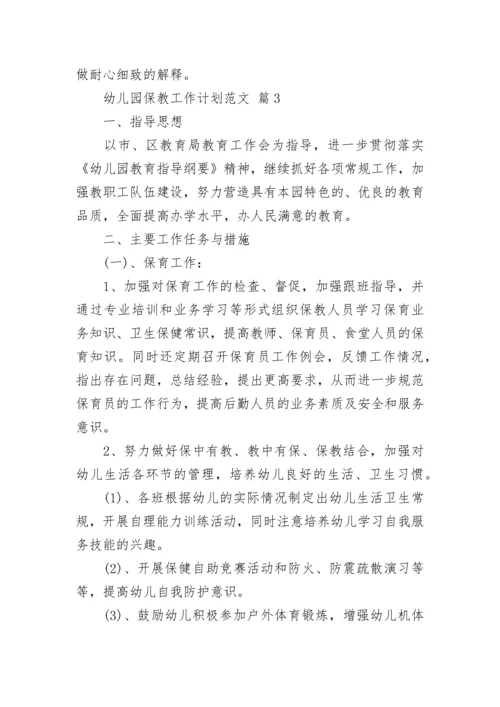 做耐心细致的解释。

幼儿园保教工作计划范文 篇3

一、指导思想

以市、区教育局教育工作会为指导，进一步贯彻落实《幼儿园教育指导纲要》精神，继续抓好各项常规工作，加强教职工队伍建设，努力营造具有本园特色的、优良的教育品质，全面提高办学水平，办人民满意的教育。

二、主要工作任务与措施

(一)、保育工作：

1、加强对保育工作的检查、督促，加强跟班指导，并通过专业培训和业务学习等形式组织保教人员学习保育业务知识、卫生保健常识，提高教师、保育员、食堂人员的保育知识。同时还定期召开保育员工作例会，反馈工作情况，指出存在问题，总结经验，提出更高要求，从而进一步规范保育员的工作行为，提高后勤人员的业务素质及安全和服务意识。

2、努力做好保中有教、教中有保、保教结合，加强对幼儿生活各环节的管理，培养幼儿良好的生活、卫生习惯。

(1)、各班根据幼儿的实际情况制定出幼儿生活卫生常规，开展自理能力训练活动，同时注意培养幼儿学习自我服务技能的兴趣。

(2)、开展保健自助竞赛活动和防火、防震疏散演习等等，提高幼儿自我防护意识。

(3)、鼓励幼儿积极参加户外体育锻炼，增强幼儿机体